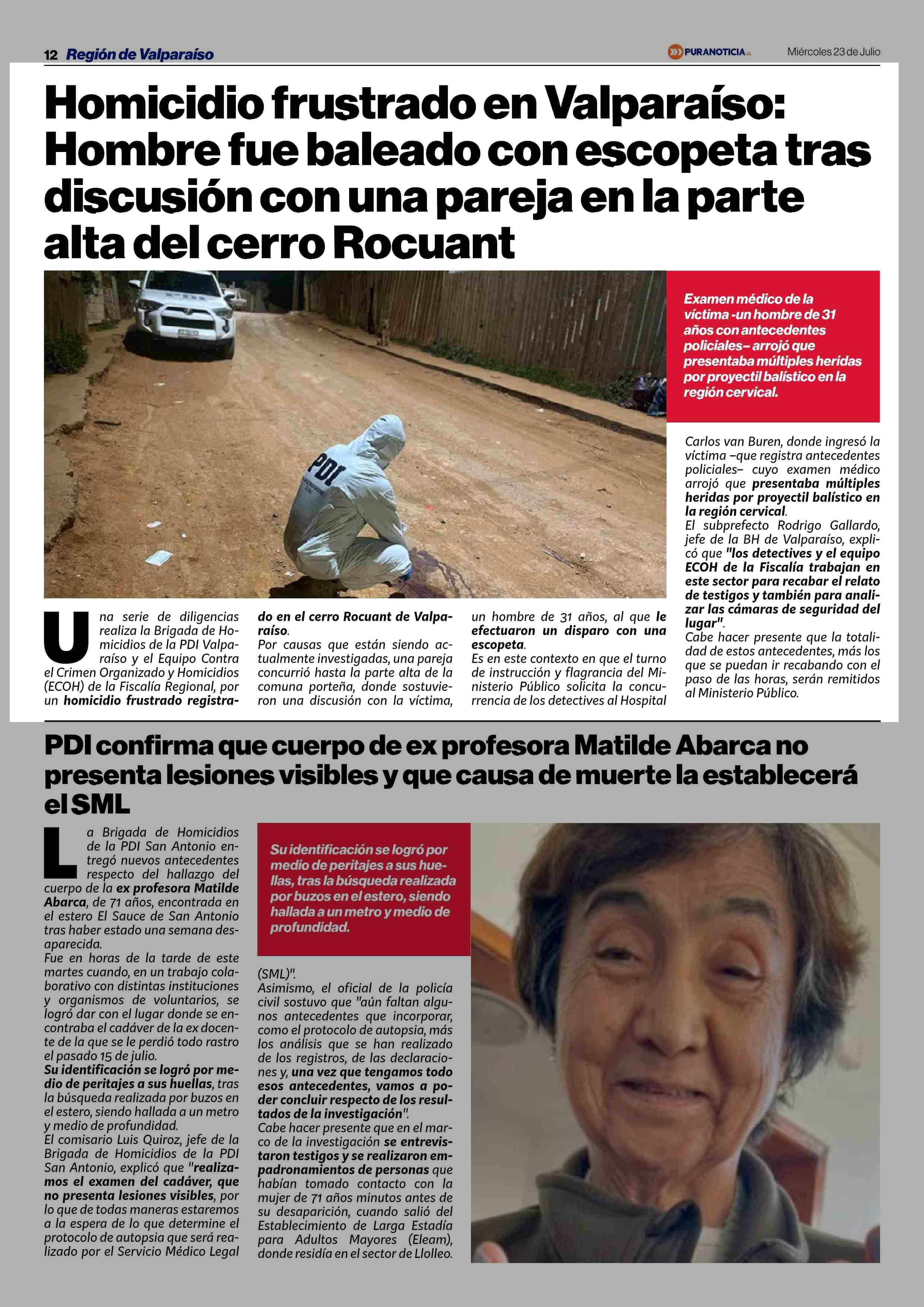 12 Región de Valparaíso

PURANOTICIA.cl

Miércoles 23 de Julio

Homicidio frustrado en Valparaíso: Hombre fue baleado con escopeta tras discusión con una pareja en la parte alta del cerro Rocuant

PDI

Examen médico de la víctima -un hombre de 31 años con antecedentes policiales– arrojó que presentaba múltiples heridas por proyectil balístico en la región cervical.

Una serie de diligencias realiza la Brigada de Homicidios de la PDI Valparaíso y el Equipo Contra el Crimen Organizado y Homicidios (ECOH) de la Fiscalía Regional, por un homicidio frustrado registrado en el cerro Rocuant de Valparaíso.

Por causas que están siendo actualmente investigadas, una pareja concurrió hasta la parte alta de la comuna porteña, donde sostuvieron una discusión con la víctima, un hombre de 31 años, al que le efectuaron un disparo con una escopeta.

Es en este contexto en que el turno de instrucción y flagrancia del Ministerio Público solicita la concurrencia de los detectives al Hospital Carlos van Buren, donde ingresó la víctima –que registra antecedentes policiales– cuyo examen médico arrojó que presentaba múltiples heridas por proyectil balístico en la región cervical.

El subprefecto Rodrigo Gallardo, jefe de la BH de Valparaíso, explicó que "los detectives y el equipo ECOH de la Fiscalía trabajan en este sector para recabar el relato de testigos y también para analizar las cámaras de seguridad del lugar".

Cabe hacer presente que la totalidad de estos antecedentes, más los que se puedan ir recabando con el paso de las horas, serán remitidos al Ministerio Público.

PDI confirma que cuerpo de ex profesora Matilde Abarca no presenta lesiones visibles y que causa de muerte la establecerá el SML

La Brigada de Homicidios de la PDI San Antonio entregó nuevos antecedentes respecto del hallazgo del cuerpo de la ex profesora Matilde Abarca, de 71 años, encontrada en el estero El Sauce de San Antonio tras haber estado una semana desaparecida.

Fue en horas de la tarde de este martes cuando, en un trabajo colaborativo con distintas instituciones y organismos de voluntarios, se logró dar con el lugar donde se encontraba el cadáver de la ex docente de la que se le perdió todo rastro el pasado 15 de julio.

Su identificación se logró por medio de peritajes a sus huellas, tras la búsqueda realizada por buzos en el estero, siendo hallada a un metro y medio de profundidad.

El comisario Luis Quiroz, jefe de la Brigada de Homicidios de la PDI San Antonio, explicó que "realizamos el examen del cadáver, que no presenta lesiones visibles, por lo que de todas maneras estaremos a la espera de lo que determine el protocolo de autopsia que será realizado por el Servicio Médico Legal (SML)".

Su identificación se logró por medio de peritajes a sus huellas, tras la búsqueda realizada por buzos en el estero, siendo hallada a un metro y medio de profundidad.

Asimismo, el oficial de la policía civil sostuvo que "aún faltan algunos antecedentes que incorporar, como el protocolo de autopsia, más los análisis que se han realizado de los registros, de las declaraciones y, una vez que tengamos todo esos antecedentes, vamos a poder concluir respecto de los resultados de la investigación".

Cabe hacer presente que en el marco de la investigación se entrevistaron testigos y se realizaron empadronamientos de personas que habían tomado contacto con la mujer de 71 años minutos antes de su desaparición, cuando salió del Establecimiento de Larga Estadía para Adultos Mayores (Eleam), donde residía en el sector de Llolleo.